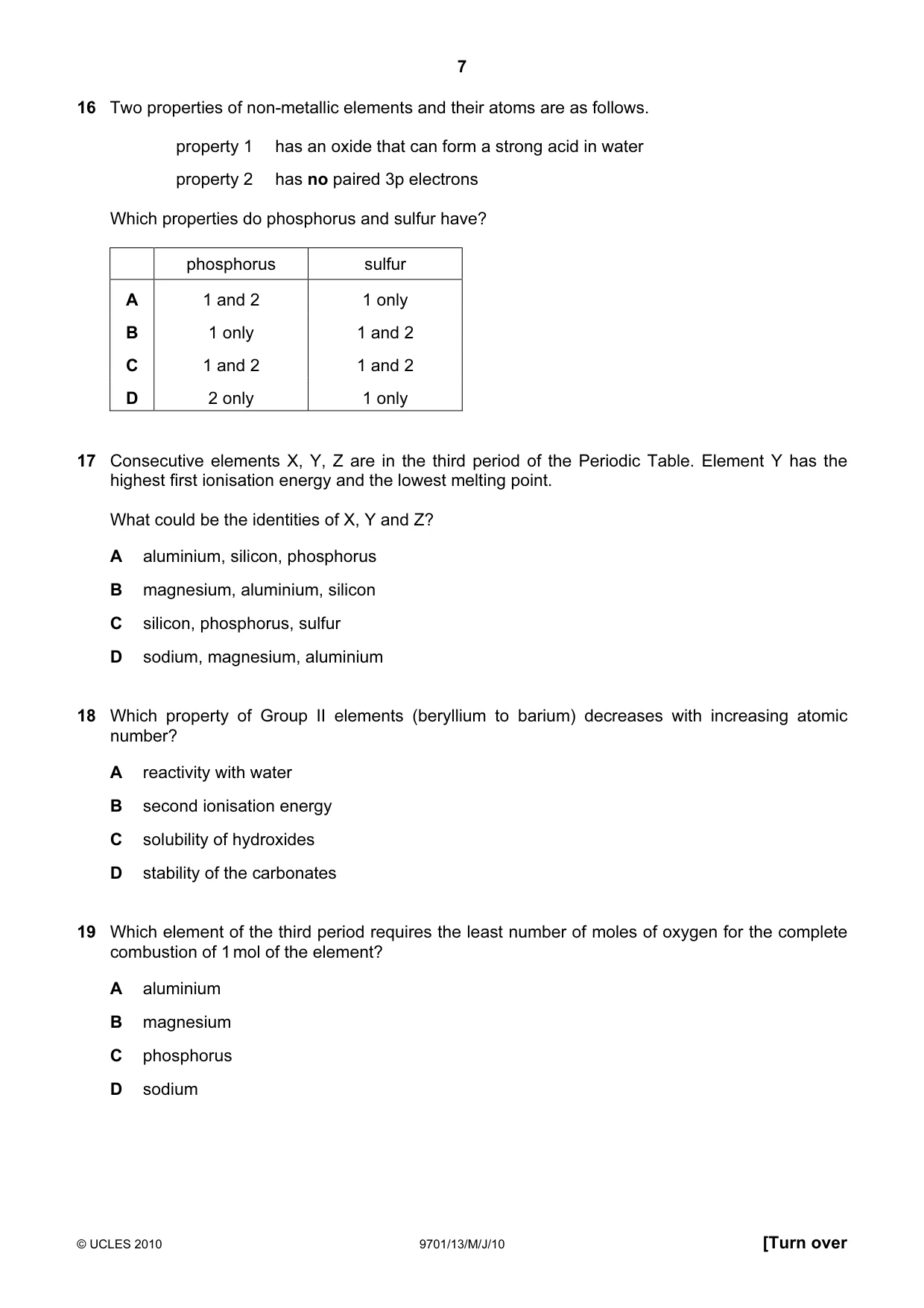 7

16 Two properties of non-metallic elements and their atoms are as follows.

property 1 has an oxide that can form a strong acid in water

property 2 has no paired 3p electrons

Which properties do phosphorus and sulfur have?

| | phosphorus | sulfur |
|---|---|---|
| A | 1 and 2 | 1 only |
| B | 1 only | 1 and 2 |
| C | 1 and 2 | 1 and 2 |
| D | 2 only | 1 only |

17 Consecutive elements X, Y, Z are in the third period of the Periodic Table. Element Y has the highest first ionisation energy and the lowest melting point.

What could be the identities of X, Y and Z?

A aluminium, silicon, phosphorus

B magnesium, aluminium, silicon

C silicon, phosphorus, sulfur

D sodium, magnesium, aluminium

18 Which property of Group II elements (beryllium to barium) decreases with increasing atomic number?

A reactivity with water

B second ionisation energy

C solubility of hydroxides

D stability of the carbonates

19 Which element of the third period requires the least number of moles of oxygen for the complete combustion of 1 mol of the element?

A aluminium

B magnesium

C phosphorus

D sodium

© UCLES 2010 9701/13/M/J/10 [Turn over